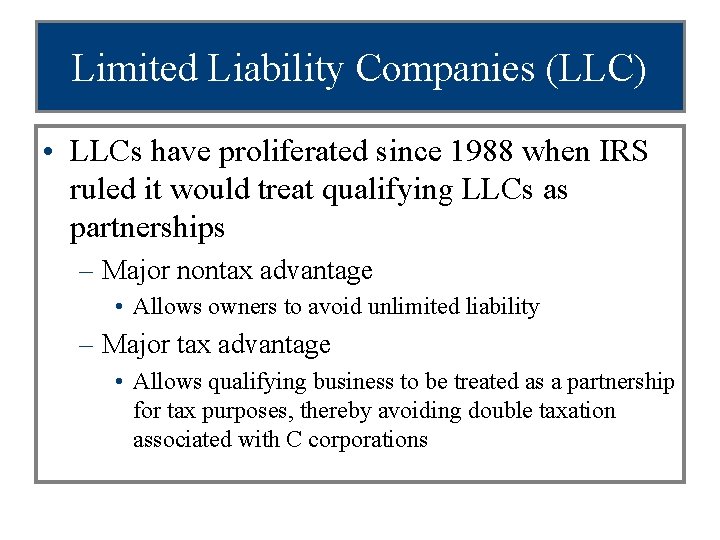 Limited Liability Companies (LLC)

• LLCs have proliferated since 1988 when IRS ruled it would treat qualifying LLCs as partnerships

– Major nontax advantage

• Allows owners to avoid unlimited liability

– Major tax advantage

• Allows qualifying business to be treated as a partnership for tax purposes, thereby avoiding double taxation associated with C corporations